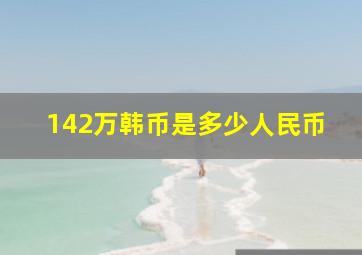 142万韩币是多少人民币